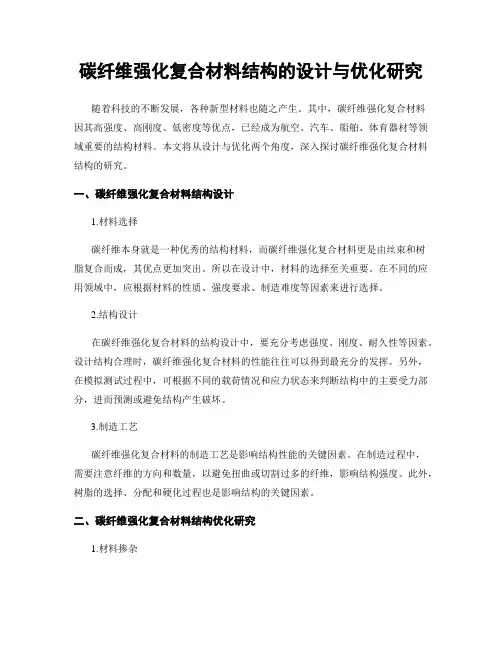 碳纤维强化复合材料结构的设计与优化研究

随着科技的不断发展，各种新型材料也随之产生。其中，碳纤维强化复合材料因其高强度、高刚度、低密度等优点，已经成为航空、汽车、船舶、体育器材等领域重要的结构材料。本文将从设计与优化两个角度，深入探讨碳纤维强化复合材料结构的研究。

一、碳纤维强化复合材料结构设计

1.材料选择

碳纤维本身就是一种优秀的结构材料，而碳纤维强化复合材料更是由丝束和树脂复合而成，其优点更加突出。所以在设计中，材料的选择至关重要。在不同的应用领域中，应根据材料的性质、强度要求、制造难度等因素来进行选择。

2.结构设计

在碳纤维强化复合材料的结构设计中，要充分考虑强度、刚度、耐久性等因素。设计结构合理时，碳纤维强化复合材料的性能往往可以得到最充分的发挥。另外，在模拟测试过程中，可根据不同的载荷情况和应力状态来判断结构中的主要受力部分，进而预测或避免结构产生破坏。

3.制造工艺

碳纤维强化复合材料的制造工艺是影响结构性能的关键因素。在制造过程中，需要注意纤维的方向和数量，以避免扭曲或切割过多的纤维，影响结构强度。此外，树脂的选择、分配和硬化过程也是影响结构的关键因素。

二、碳纤维强化复合材料结构优化研究

1.材料掺杂